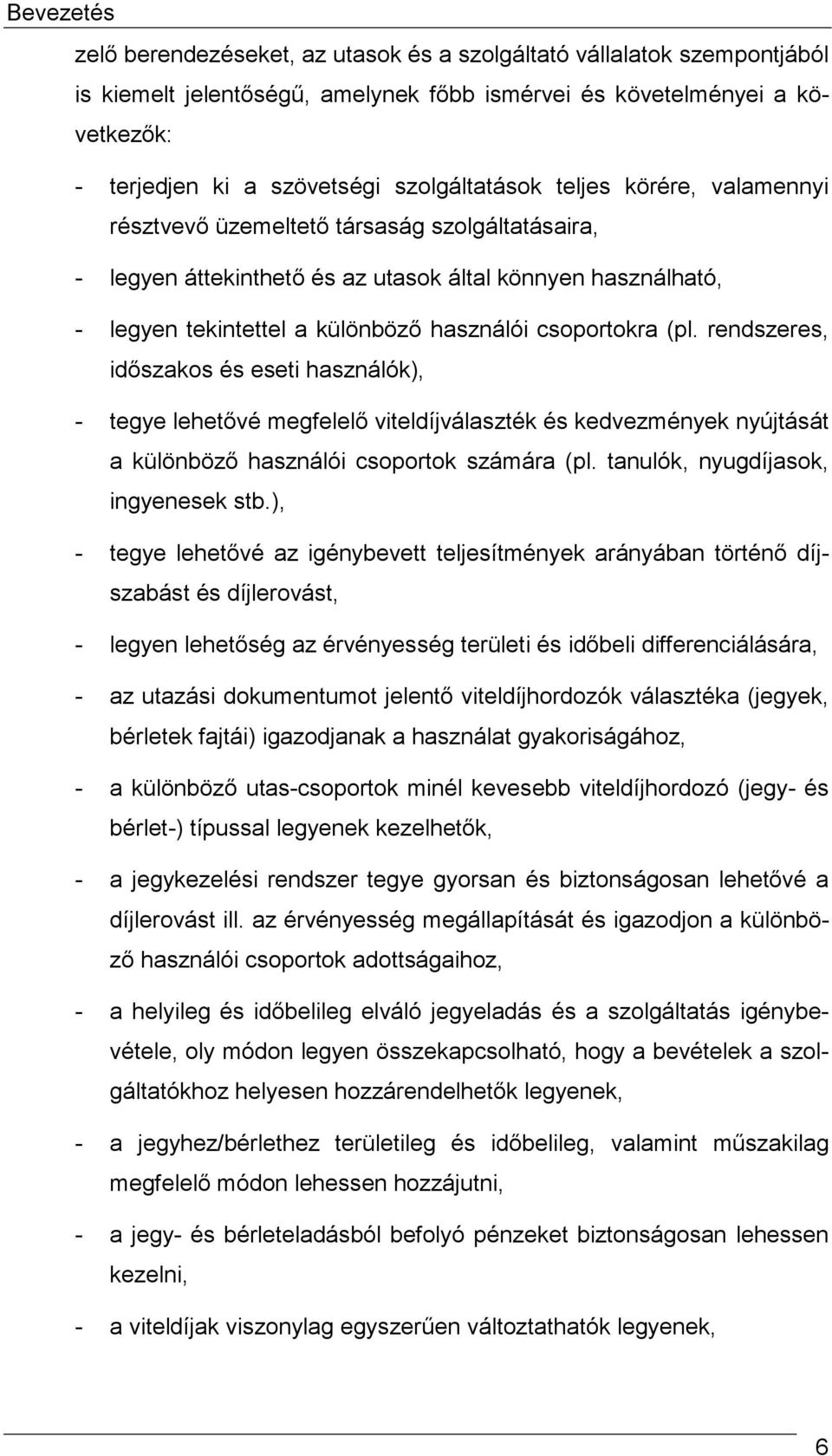 Bevezetés

zelő berendezéseket, az utasok és a szolgáltató vállalatok szempontjából is kiemelt jelentőségű, amelynek főbb ismérvei és követelményei a következők:

- terjedjen ki a szövetségi szolgáltatások teljes körére, valamennyi résztvevő üzemeltető társaság szolgáltatásaira,

- legyen áttekinthető és az utasok által könnyen használható,

- legyen tekintettel a különböző használói csoportokra (pl. rendszeres, időszakos és eseti használók),

- tegye lehetővé megfelelő viteldíjválaszték és kedvezmények nyújtását a különböző használói csoportok számára (pl. tanulók, nyugdíjasok, ingyenesek stb.),

- tegye lehetővé az igénybevett teljesítmények arányában történő díjszabást és díjlerovást,

- legyen lehetőség az érvényesség területi és időbeli differenciálására,

- az utazási dokumentumot jelentő viteldíjhordozók választéka (jegyek, bérletek fajtái) igazodjanak a használat gyakoriságához,

- a különböző utas-csoportok minél kevesebb viteldíjhordozó (jegy- és bérlet-) típussal legyenek kezelhetők,

- a jegykezelési rendszer tegye gyorsan és biztonságosan lehetővé a díjlerovást ill. az érvényesség megállapítását és igazodjon a különböző használói csoportok adottságaihoz,

- a helyileg és időbelileg elváló jegyeladás és a szolgáltatás igénybevétele, oly módon legyen összekapcsolható, hogy a bevételek a szolgáltatókhoz helyesen hozzárendelhetők legyenek,

- a jegyhez/bérlethez területileg és időbelileg, valamint műszakilag megfelelő módon lehessen hozzájutni,

- a jegy- és bérleteladásból befolyó pénzeket biztonságosan lehessen kezelni,

- a viteldíjak viszonylag egyszerűen változtathatók legyenek,

6